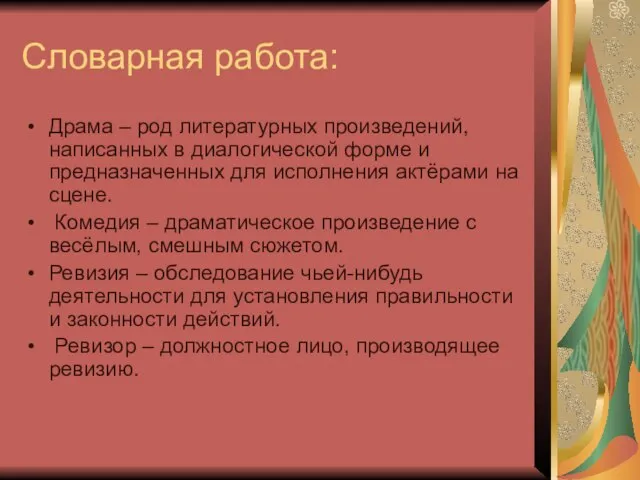 Словарная работа:

• Драма – род литературных произведений, написанных в диалогической форме и предназначенных для исполнения актёрами на сцене.
• Комедия – драматическое произведение с весёлым, смешным сюжетом.
• Ревизия – обследование чьей-нибудь деятельности для установления правильности и законности действий.
• Ревизор – должностное лицо, производящее ревизию.